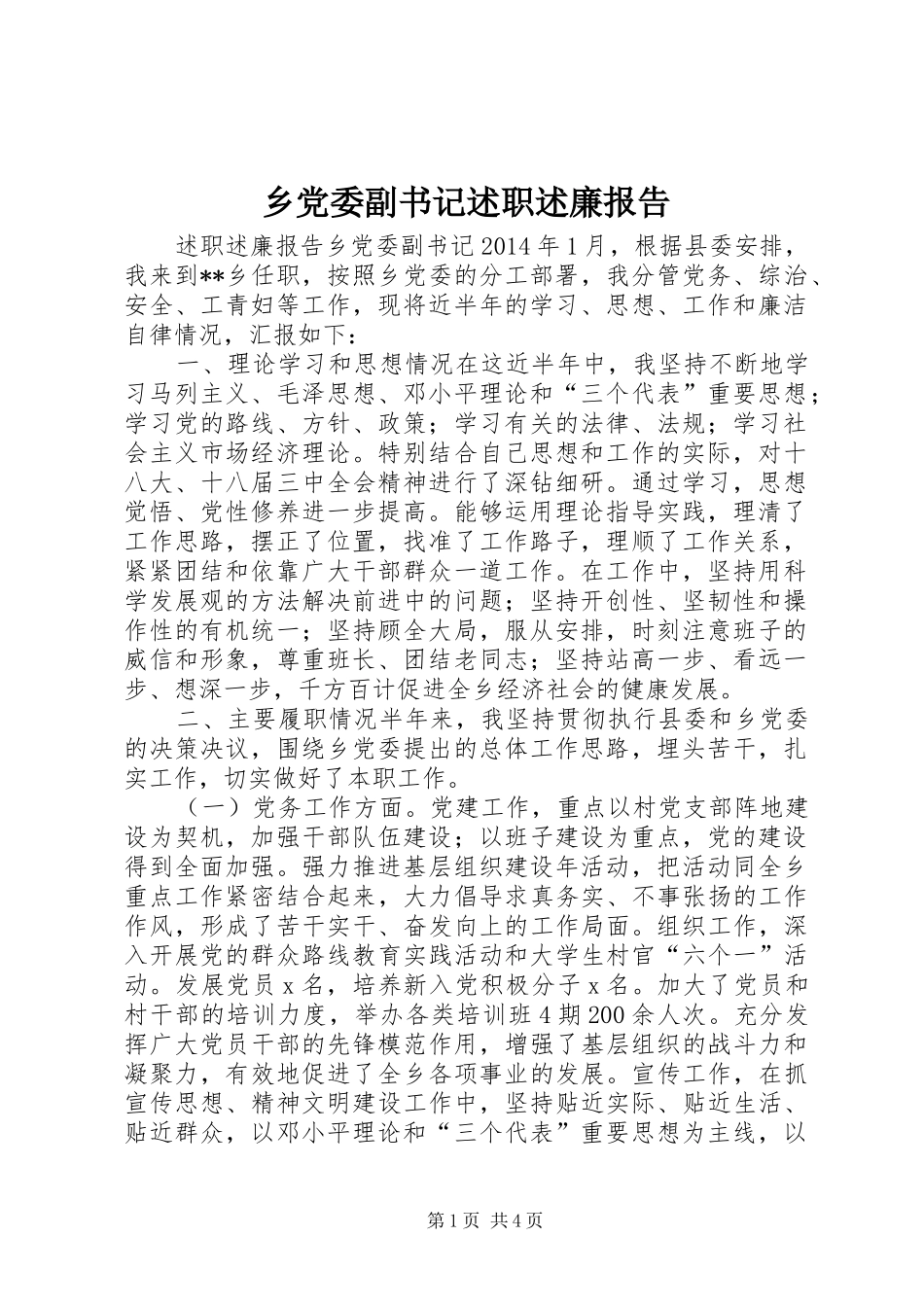 乡党委副书记述职述廉报告

述职述廉报告乡党委副书记2014年1月，根据县委安排，我来到**乡任职，按照乡党委的分工部署，我分管党务、综治、安全、工青妇等工作，现将近半年的学习、思想、工作和廉洁自律情况，汇报如下：

一、理论学习和思想情况在这近半年中，我坚持不断地学习马列主义、毛泽思想、邓小平理论和“三个代表”重要思想；学习党的路线、方针、政策；学习有关的法律、法规；学习社会主义市场经济理论。特别结合自己思想和工作的实际，对十八大、十八届三中全会精神进行了深钻细研。通过学习，思想觉悟、党性修养进一步提高。能够运用理论指导实践，理清了工作思路，摆正了位置，找准了工作路子，理顺了工作关系，紧紧团结和依靠广大干部群众一道工作。在工作中，坚持用科学发展观的方法解决前进中的问题；坚持开创性、坚韧性和操作性的有机统一；坚持顾全大局，服从安排，时刻注意班子的威信和形象，尊重班长、团结老同志；坚持站高一步、看远一步、想深一步，千方百计促进全乡经济社会的健康发展。

二、主要履职情况半年来，我坚持贯彻执行县委和乡党委的决策决议，围绕乡党委提出的总体工作思路，埋头苦干，扎实工作，切实做好了本职工作。

（一）党务工作方面。党建工作，重点以村党支部阵地建设为契机，加强干部队伍建设；以班子建设为重点，党的建设得到全面加强。强力推进基层组织建设年活动，把活动同全乡重点工作紧密结合起来，大力倡导求真务实、不事张扬的工作作风，形成了苦干实干、奋发向上的工作局面。组织工作，深入开展党的群众路线教育实践活动和大学生村官“六个一”活动。发展党员x名，培养新入党积极分子x名。加大了党员和村干部的培训力度，举办各类培训班4期200余人次。充分发挥广大党员干部的先锋模范作用，增强了基层组织的战斗力和凝聚力，有效地促进了全乡各项事业的发展。宣传工作，在抓宣传思想、精神文明建设工作中，坚持贴近实际、贴近生活、贴近群众，以邓小平理论和“三个代表”重要思想为主线，以

第1页 共4页